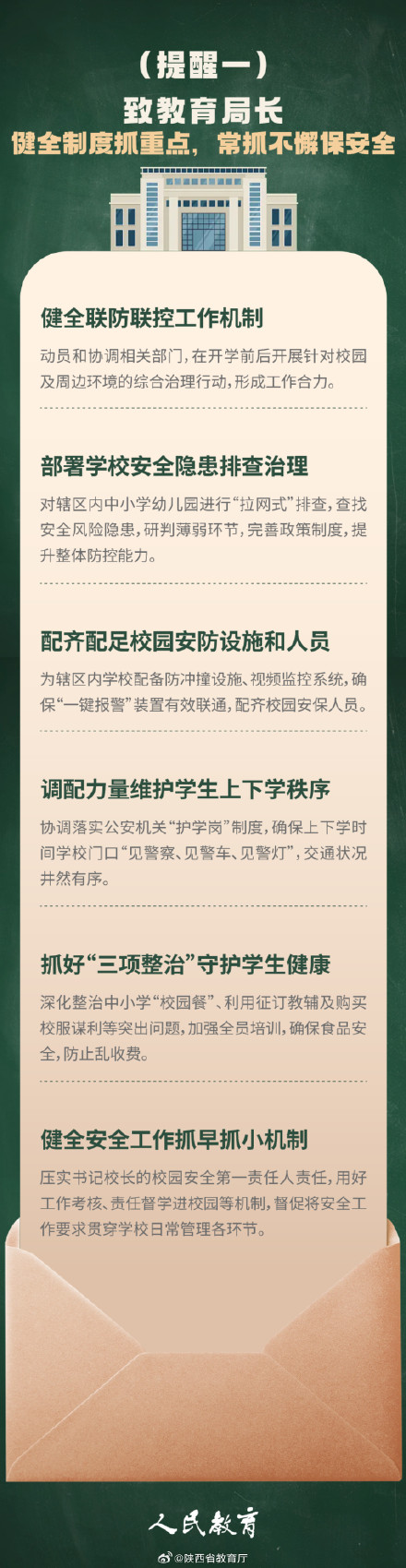 （提醒一）

致教育局长

健全制度抓重点，常抓不懈保安全

健全联防联控工作机制

动员和协调相关部门，在开学前后开展针对校园及周边环境的综合治理行动，形成工作合力。

部署学校安全隐患排查治理

对辖区内中小学幼儿园进行“拉网式”排查，查找安全风险隐患，研判薄弱环节，完善政策制度，提升整体防控能力。

配齐配足校园安防设施和人员

为辖区内学校配备防冲撞设施、视频监控系统，确保“一键报警”装置有效联通，配齐校园安保人员。

调配力量维护学生上下学秩序

协调落实公安机关“护学岗”制度，确保上下学时间学校门口“见警察、见警车、见警灯”，交通状况井然有序。

抓好“三项整治”守护学生健康

深化整治中小学“校园餐”、利用征订教辅及购买校服谋利等突出问题，加强全员培训，确保食品安全，防止乱收费。

健全安全工作抓早抓小机制

压实书记校长的校园安全第一责任人责任，用好工作考核、责任督学进校园等机制，督促将安全工作要求贯穿学校日常管理各环节。

人民教育

@陕西省教育厅